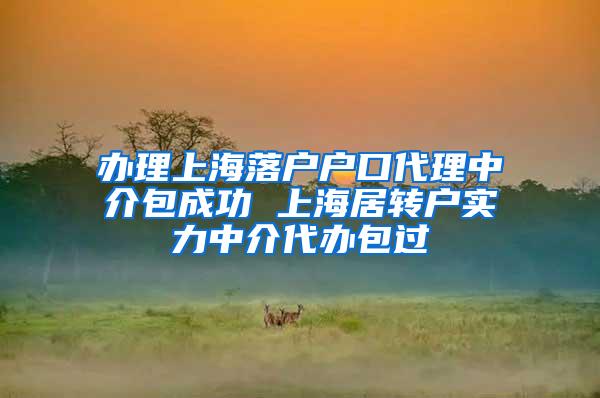 办理上海落户户口代理中介包成功 上海居转户实力中介代办包过